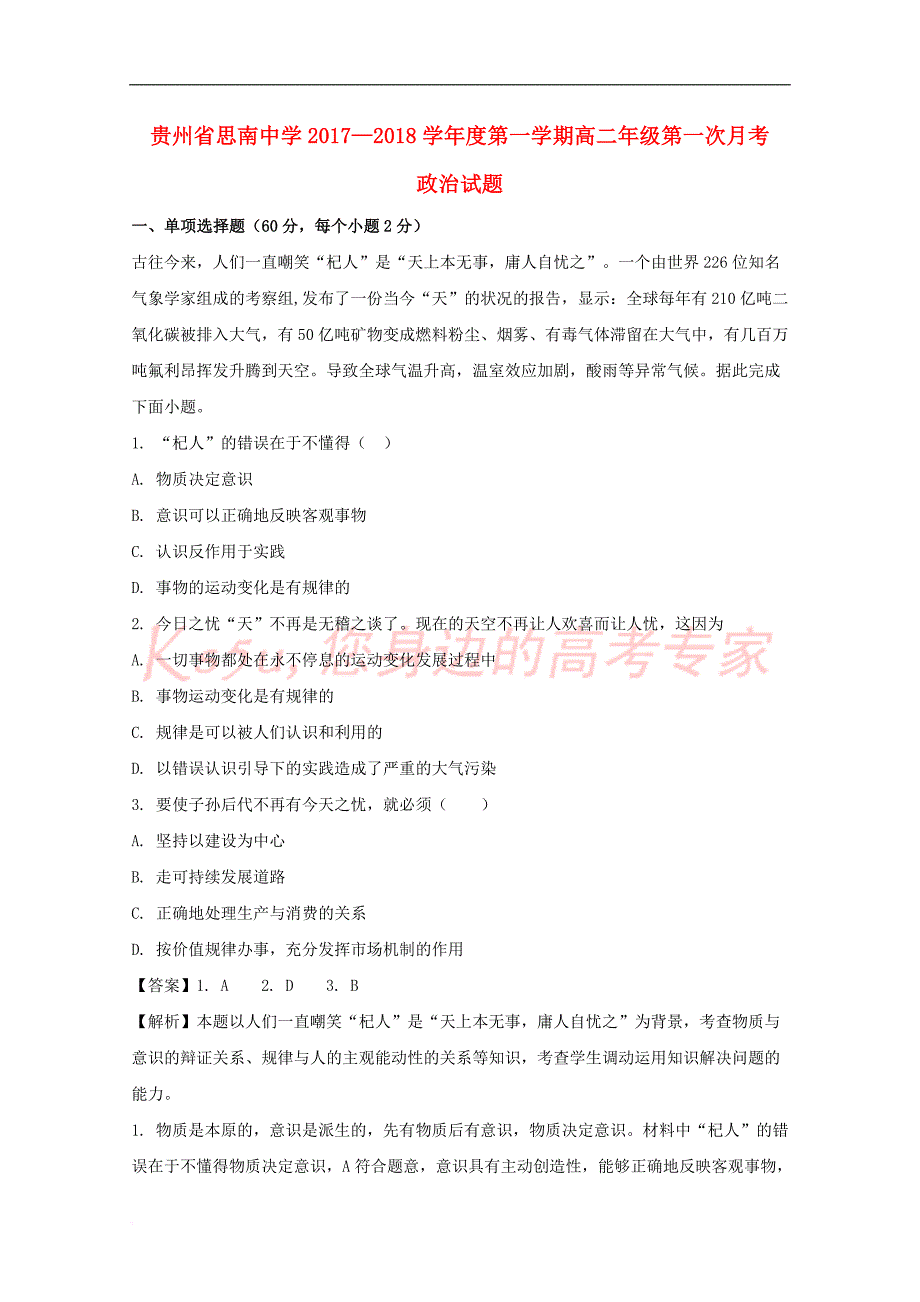 贵州省思南中学2017—2018学年度第一学期高二年级第一次月考

政治试题

一、单项选择题（60分，每个小题2分）

古往今来，人们一直嘲笑“杞人”是“天上本无事，庸人自忧之”。一个由世界226位知名气象学家组成的考察组,发布了一份当今“天”的状况的报告，显示：全球每年有210亿吨二氧化碳被排入大气，有50亿吨矿物变成燃料粉尘、烟雾、有毒气体滞留在大气中，有几百万吨氟利昂挥发升腾到天空。导致全球气温升高，温室效应加剧，酸雨等异常气候。据此完成下面小题。

1. “杞人”的错误在于不懂得（　）

A. 物质决定意识

B. 意识可以正确地反映客观事物

C. 认识反作用于实践

D. 事物的运动变化是有规律的

2. 今日之忧“天”不再是无稽之谈了。现在的天空不再让人欢喜而让人忧，这因为

Ks5u,您身边的高考专家

A. 一切事物都处在永不停息的运动变化发展过程中

B. 事物运动变化是有规律的

C. 规律是可以被人们认识和利用的

D. 以错误认识引导下的实践造成了严重的大气污染

3. 要使子孙后代不再有今天之忧，就必须（　　）

A. 坚持以建设为中心

B. 走可持续发展道路

C. 正确地处理生产与消费的关系

D. 按价值规律办事，充分发挥市场机制的作用

【答案】1. A　2. D　3. B

【解析】本题以人们一直嘲笑“杞人”是“天上本无事，庸人自忧之”为背景，考查物质与意识的辩证关系、规律与人的主观能动性的关系等知识，考查学生调动运用知识解决问题的能力。

1. 物质是本原的，意识是派生的，先有物质后有意识，物质决定意识。材料中“杞人”的错误在于不懂得物质决定意识，A符合题意，意识具有主动创造性，能够正确地反映客观事物，